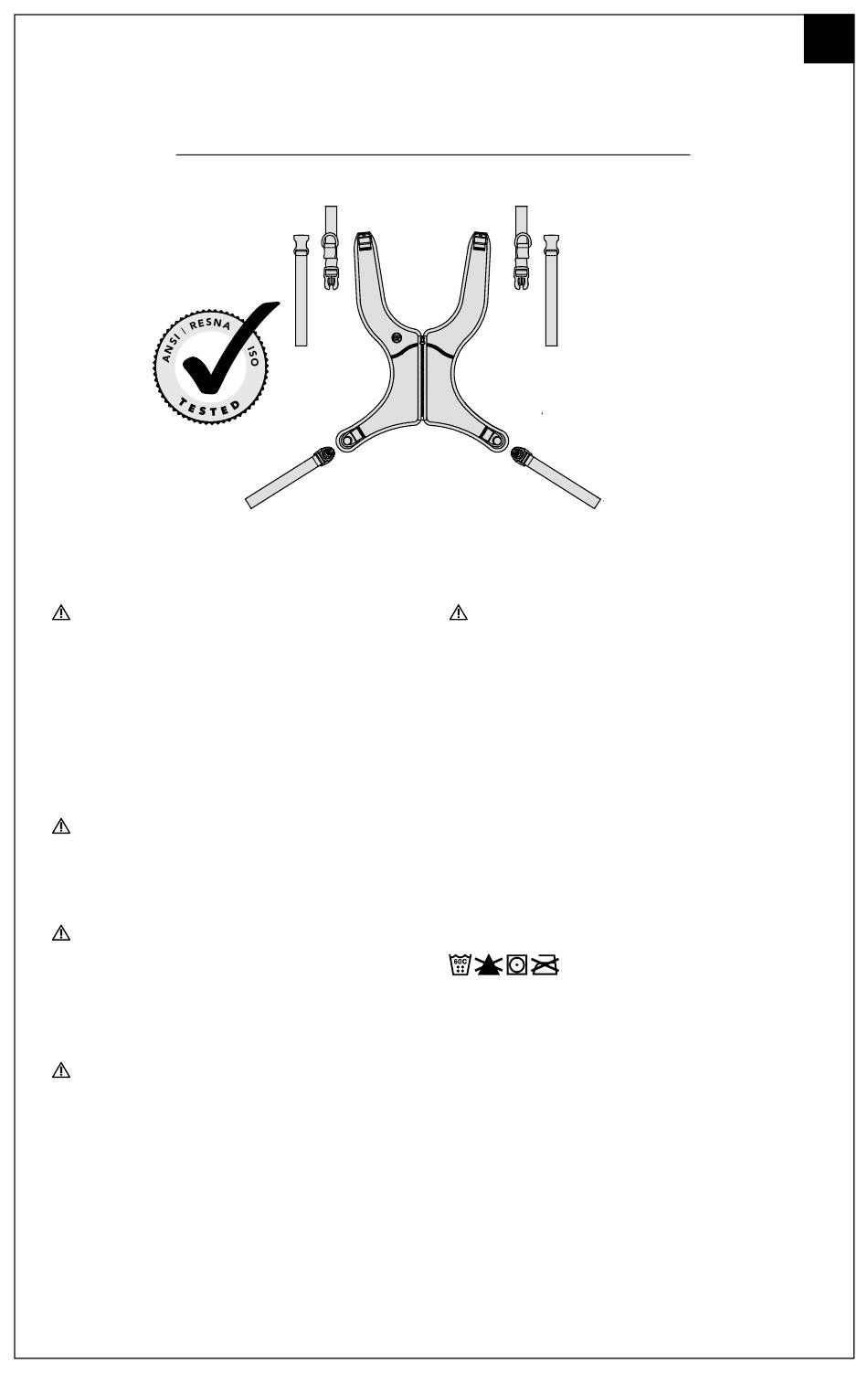 ANSI | RESNA | ISO
TESTED

60C